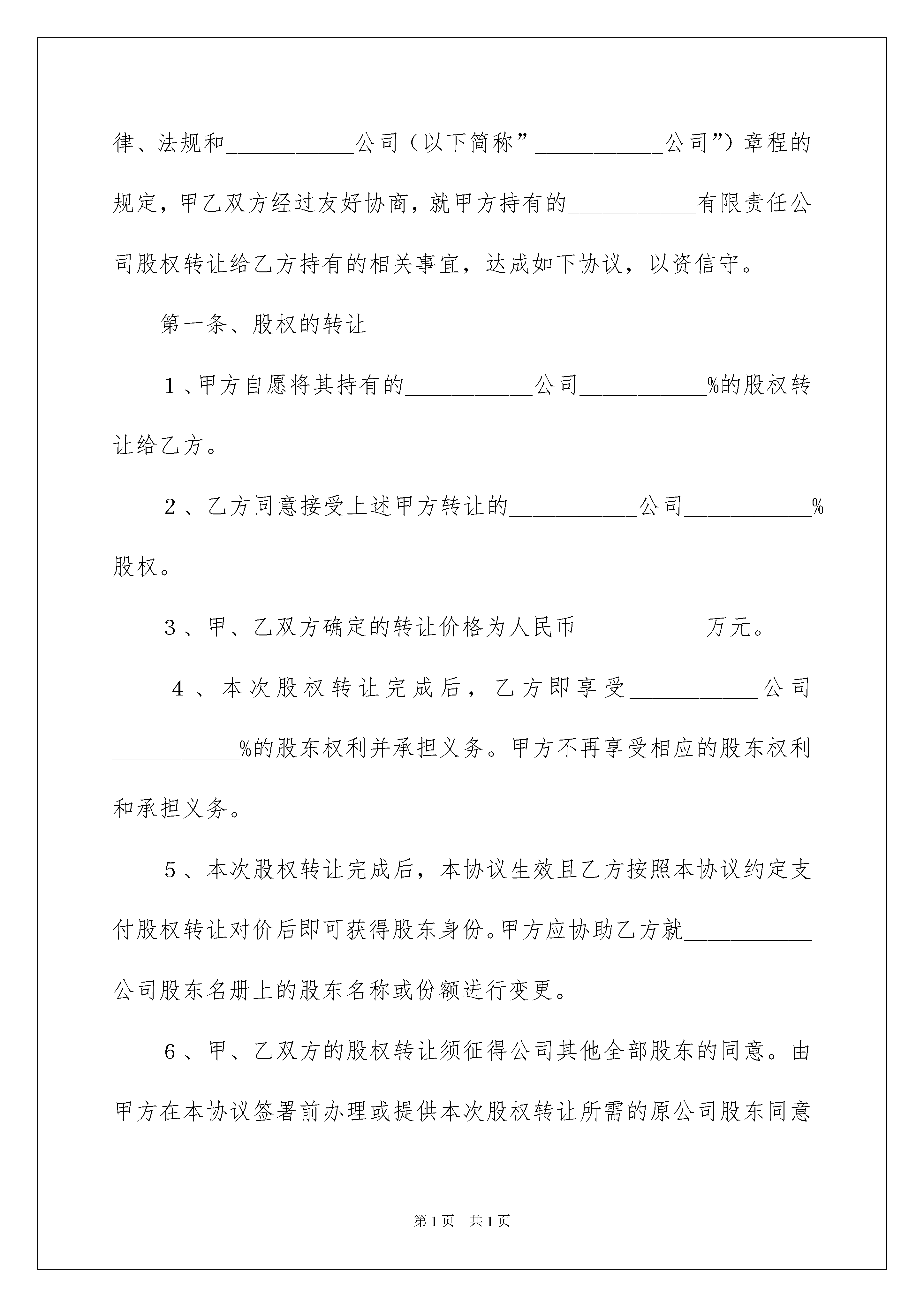 律、法规和___________公司（以下简称”___________公司”）章程的规定，甲乙双方经过友好协商，就甲方持有的___________有限责任公司股权转让给乙方持有的相关事宜，达成如下协议，以资信守。

第一条、股权的转让

1、甲方自愿将其持有的___________公司___________%的股权转让给乙方。

2、乙方同意接受上述甲方转让的___________公司___________%股权。

3、甲、乙双方确定的转让价格为人民币___________万元。

4、本次股权转让完成后，乙方即享受___________公司___________%的股东权利并承担义务。甲方不再享受相应的股东权利和承担义务。

5、本次股权转让完成后，本协议生效且乙方按照本协议约定支付股权转让对价后即可获得股东身份。甲方应协助乙方就___________公司股东名册上的股东名称或份额进行变更。

6、甲、乙双方的股权转让须征得公司其他全部股东的同意。由甲方在本协议签署前办理或提供本次股权转让所需的原公司股东同意

第1页 共1页